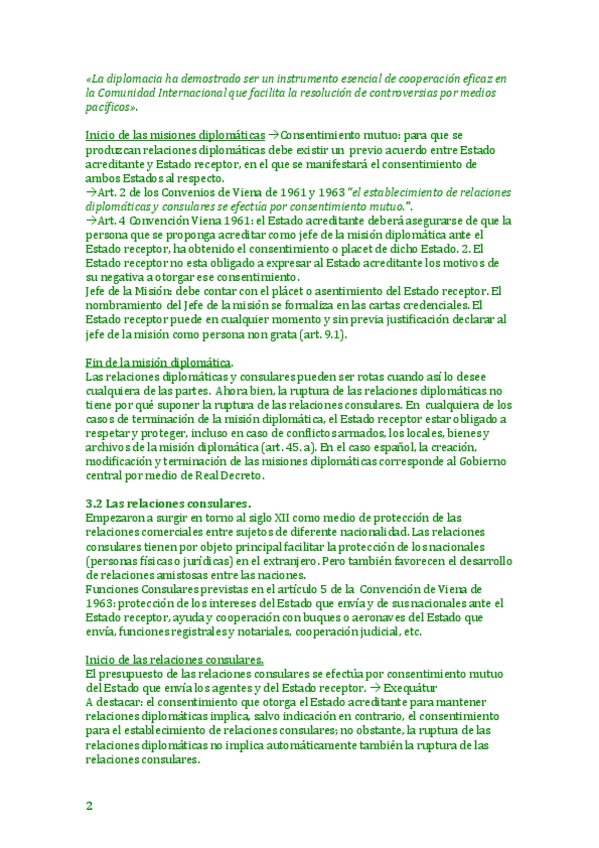 «La diplomacia ha demostrado ser un instrumento esencial de cooperación eficaz en la Comunidad Internacional que facilita la resolución de controversias por medios pacíficos».

Inicio de las misiones diplomáticas →Consentimiento mutuo: para que se produzcan relaciones diplomáticas debe existir un previo acuerdo entre Estado acreditante y Estado receptor, en el que se manifestará el consentimiento de ambos Estados al respecto.
→Art. 2 de los Convenios de Viena de 1961 y 1963 "el establecimiento de relaciones diplomáticas y consulares se efectúa por consentimiento mutuo.".
→Art. 4 Convención Viena 1961: el Estado acreditante deberá asegurarse de que la persona que se proponga acreditar como jefe de la misión diplomática ante el Estado receptor, ha obtenido el consentimiento o placet de dicho Estado. 2. El Estado receptor no esta obligado a expresar al Estado acreditante los motivos de su negativa a otorgar ese consentimiento.
Jefe de la Misión: debe contar con el plácet o asentimiento del Estado receptor. El nombramiento del Jefe de la misión se formaliza en las cartas credenciales. El Estado receptor puede en cualquier momento y sin previa justificación declarar al jefe de la misión como persona non grata (art. 9.1).

Fin de la misión diplomática.
Las relaciones diplomáticas y consulares pueden ser rotas cuando así lo desee cualquiera de las partes. Ahora bien, la ruptura de las relaciones diplomáticas no tiene por qué suponer la ruptura de las relaciones consulares. En cualquiera de los casos de terminación de la misión diplomática, el Estado receptor estar obligado a respetar y proteger, incluso en caso de conflictos armados, los locales, bienes y archivos de la misión diplomática (art. 45. a). En el caso español, la creación, modificación y terminación de las misiones diplomáticas corresponde al Gobierno central por medio de Real Decreto.

3.2 Las relaciones consulares.
Empezaron a surgir en torno al siglo XII como medio de protección de las relaciones comerciales entre sujetos de diferente nacionalidad. Las relaciones consulares tienen por objeto principal facilitar la protección de los nacionales (personas físicas o jurídicas) en el extranjero. Pero también favorecen el desarrollo de relaciones amistosas entre las naciones.
Funciones Consulares previstas en el artículo 5 de la Convención de Viena de 1963: protección de los intereses del Estado que envía y de sus nacionales ante el Estado receptor, ayuda y cooperación con buques o aeronaves del Estado que envía, funciones registrales y notariales, cooperación judicial, etc.

Inicio de las relaciones consulares.
El presupuesto de las relaciones consulares se efectúa por consentimiento mutuo del Estado que envía los agentes y del Estado receptor. → Exequátur
A destacar: el consentimiento que otorga el Estado acreditante para mantener relaciones diplomáticas implica, salvo indicación en contrario, el consentimiento para el establecimiento de relaciones consulares; no obstante, la ruptura de las relaciones diplomáticas no implica automáticamente también la ruptura de las relaciones consulares.

2